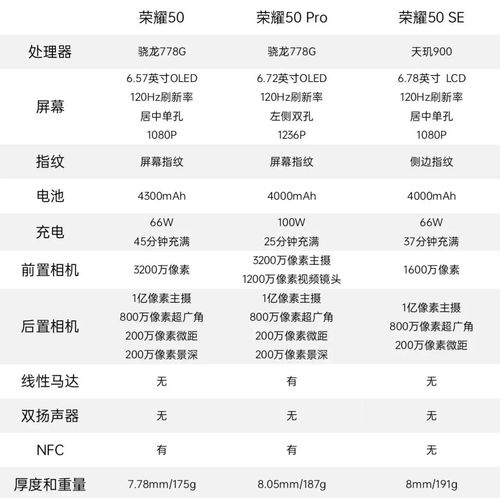 | | 荣耀50 | 荣耀50 Pro | 荣耀50 SE |
|---|---|---|---|
| 处理器 | 骁龙778G | 骁龙778G | 天玑900 |
| 屏幕 | 6.57英寸OLED 120Hz刷新率 居中单孔 1080P | 6.72英寸OLED 120Hz刷新率 左侧双孔 1236P | 6.78英寸 LCD 120Hz刷新率 居中单孔 1080P |
| 指纹 | 屏幕指纹 | 屏幕指纹 | 侧边指纹 |
| 电池 | 4300mAh | 4000mAh | 4000mAh |
| 充电 | 66W 45分钟充满 | 100W 25分钟充满 | 66W 37分钟充满 |
| 前置相机 | 3200万像素 | 3200万像素主摄 1200万像素视频镜头 | 1600万像素 |
| 后置相机 | 1亿像素主摄 800万像素超广角 200万像素微距 200万像素景深 | 1亿像素主摄 800万像素超广角 200万像素微距 200万像素景深 | 1亿像素主摄 800万像素超广角 200万像素微距 |
| 线性马达 | 无 | 有 | 无 |
| 双扬声器 | 无 | 无 | 无 |
| NFC | 有 | 有 | 无 |
| 厚度和重量 | 7.78mm/175g | 8.05mm/187g | 8mm/191g |